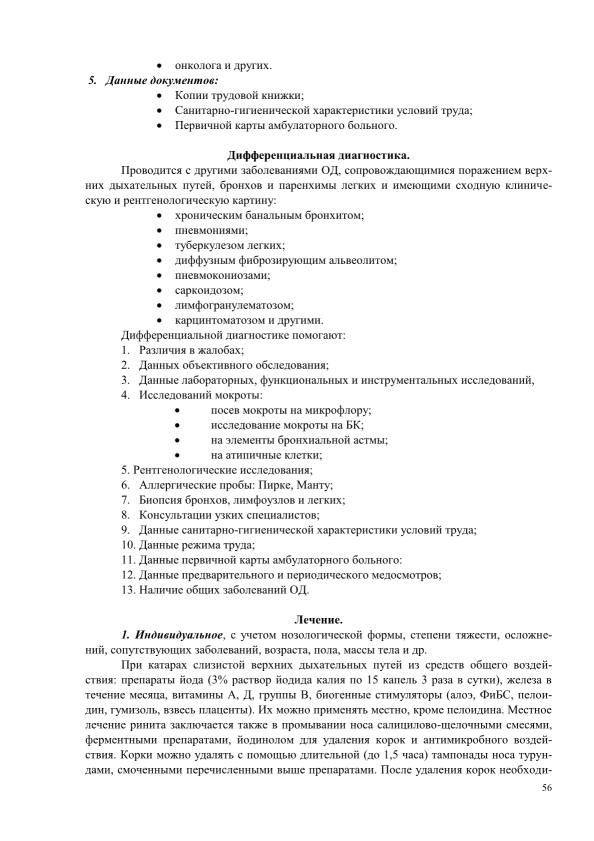 • онколога и других.
5. Данные документов:
• Копии трудовой книжки;
• Санитарно-гигиенической характеристики условий труда;
• Первичной карты амбулаторного больного.

Дифференциальная диагностика.

Проводится с другими заболеваниями ОД, сопровождающимися поражением верхних дыхательных путей, бронхов и паренхимы легких и имеющими сходную клиническую и рентгенологическую картину:
• хроническим банальным бронхитом;
• пневмониями;
• туберкулезом легких;
• диффузным фиброзирующим альвеолитом;
• пневмокониозами;
• саркоидозом;
• лимфогранулематозом;
• карцинтоматозом и другими.

Дифференциальной диагностике помогают:
1. Различия в жалобах;
2. Данных объективного обследования;
3. Данные лабораторных, функциональных и инструментальных исследований,
4. Исследований мокроты:
• посев мокроты на микрофлору;
• исследование мокроты на БК;
• на элементы бронхиальной астмы;
• на атипичные клетки;
5. Рентгенологические исследования;
6. Аллергические пробы: Пирке, Манту;
7. Биопсия бронхов, лимфоузлов и легких;
8. Консультации узких специалистов;
9. Данные санитарно-гигиенической характеристики условий труда;
10. Данные режима труда;
11. Данные первичной карты амбулаторного больного:
12. Данные предварительного и периодического медосмотров;
13. Наличие общих заболеваний ОД.

Лечение.

1. Индивидуальное, с учетом нозологической формы, степени тяжести, осложнений, сопутствующих заболеваний, возраста, пола, массы тела и др.

При катарах слизистой верхних дыхательных путей из средств общего воздействия: препараты йода (3% раствор йодида калия по 15 капель 3 раза в сутки), железа в течение месяца, витамины А, Д, группы В, биогенные стимуляторы (алоэ, ФиБС, пелоидин, гумизоль, взвесь плаценты). Их можно применять местно, кроме пелоидина. Местное лечение ринита заключается также в промывании носа салицилово-щелочными смесями, ферментными препаратами, йодинолом для удаления корок и антимикробного воздействия. Корки можно удалять с помощью длительной (до 1,5 часа) тампонады носа турундами, смоченными перечисленными выше препаратами. После удаления корок необходи-

56